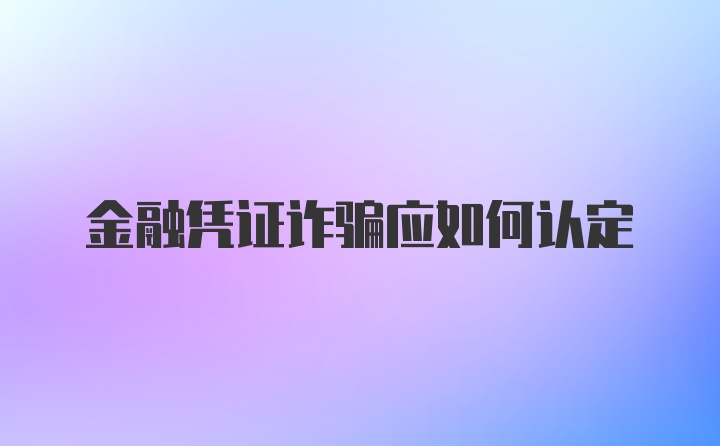 金融凭证诈骗应如何认定